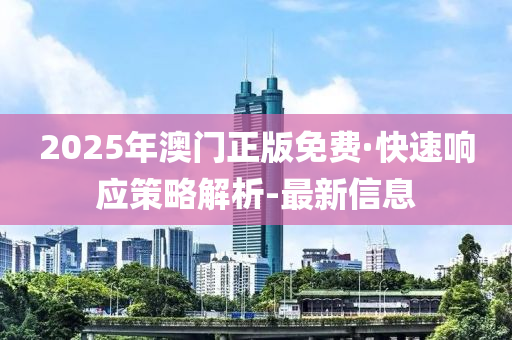 2025年澳门正版免费·快速响应策略解析-最新信息